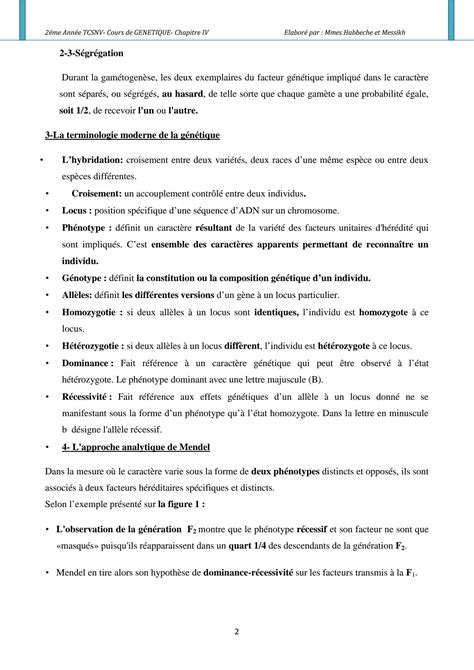 2éme Année TCSNV- Cours de GENETIQUE- Chapitre IV

Elaboré par : Mmes Habbeche et Messikh

2-3-Ségrégation

Durant la gamétogenèse, les deux exemplaires du facteur génétique impliqué dans le caractère sont séparés, ou ségrégés, au hasard, de telle sorte que chaque gamète a une probabilité égale, soit 1/2, de recevoir l'un ou l'autre.

3-La terminologie moderne de la génétique

• L'hybridation: croisement entre deux variétés, deux races d'une même espèce ou entre deux espèces différentes.

• Croisement: un accouplement contrôlé entre deux individus.

• Locus : position spécifique d'une séquence d'ADN sur un chromosome.

• Phénotype : définit un caractère résultant de la variété des facteurs unitaires d'hérédité qui sont impliqués. C'est ensemble des caractères apparents permettant de reconnaître un individu.

• Génotype : définit la constitution ou la composition génétique d'un individu.

• Allèles: définit les différentes versions d'un gène à un locus particulier.

• Homozygotie : si deux allèles à un locus sont identiques, l'individu est homozygote à ce locus.

• Hétérozygotie : si deux allèles à un locus diffèrent, l'individu est hétérozygote à ce locus.

• Dominance : Fait référence à un caractère génétique qui peut être observé à l'état hétérozygote. Le phénotype dominant avec une lettre majuscule (B).

• Récessivité : Fait référence aux effets génétiques d'un allèle à un locus donné ne se manifestant sous la forme d'un phénotype qu'à l'état homozygote. Dans la lettre en minuscule b désigne l'allèle récessif.

• 4- L'approche analytique de Mendel

Dans la mesure où le caractère varie sous la forme de deux phénotypes distincts et opposés, ils sont associés à deux facteurs héréditaires spécifiques et distincts.
Selon l'exemple présenté sur la figure 1 :

• L'observation de la génération $F_2$ montre que le phénotype récessif et son facteur ne sont que «masqués» puisqu'ils réapparaissent dans un quart 1/4 des descendants de la génération $F_2$.

• Mendel en tire alors son hypothèse de dominance-récessivité sur les facteurs transmis à la $F_1$.

2